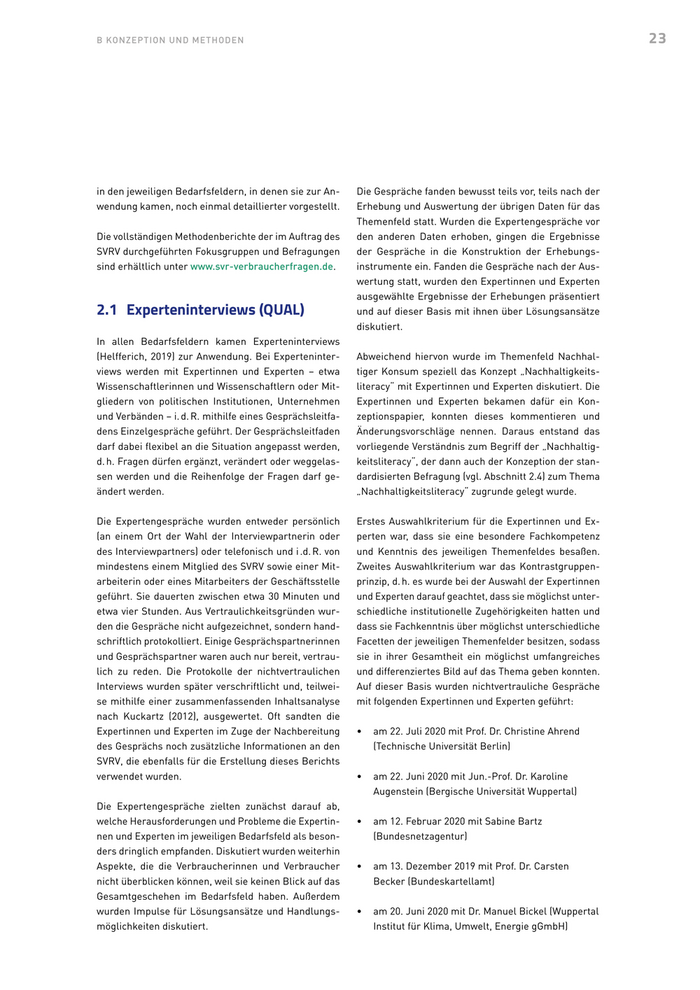 B KONZEPTION UND METHODEN

23

in den jeweiligen Bedarfsfeldern, in denen sie zur Anwendung kamen, noch einmal detaillierter vorgestellt.

Die vollständigen Methodenberichte der im Auftrag des SVRV durchgeführten Fokusgruppen und Befragungen sind erhältlich unter www.svr-verbraucherfragen.de.

2.1 Experteninterviews (QUAL)

In allen Bedarfsfeldern kamen Experteninterviews (Helfferich, 2019) zur Anwendung. Bei Experteninterviews werden mit Expertinnen und Experten – etwa Wissenschaftlerinnen und Wissenschaftlern oder Mitgliedern von politischen Institutionen, Unternehmen und Verbänden – i. d. R. mithilfe eines Gesprächsleitfadens Einzelgespräche geführt. Der Gesprächsleitfaden darf dabei flexibel an die Situation angepasst werden, d. h. Fragen dürfen ergänzt, verändert oder weggelassen werden und die Reihenfolge der Fragen darf geändert werden.

Die Expertengespräche wurden entweder persönlich (an einem Ort der Wahl der Interviewpartnerin oder des Interviewpartners) oder telefonisch und i. d. R. von mindestens einem Mitglied des SVRV sowie einer Mitarbeiterin oder eines Mitarbeiters der Geschäftsstelle geführt. Sie dauerten zwischen etwa 30 Minuten und etwa vier Stunden. Aus Vertraulichkeitsgründen wurden die Gespräche nicht aufgezeichnet, sondern handschriftlich protokolliert. Einige Gesprächspartnerinnen und Gesprächspartner waren auch nur bereit, vertraulich zu reden. Die Protokolle der nichtvertraulichen Interviews wurden später verschriftlicht und, teilweise mithilfe einer zusammenfassenden Inhaltsanalyse nach Kuckartz (2012), ausgewertet. Oft sandten die Expertinnen und Experten im Zuge der Nachbereitung des Gesprächs noch zusätzliche Informationen an den SVRV, die ebenfalls für die Erstellung dieses Berichts verwendet wurden.

Die Expertengespräche zielten zunächst darauf ab, welche Herausforderungen und Probleme die Expertinnen und Experten im jeweiligen Bedarfsfeld als besonders dringlich empfanden. Diskutiert wurden weiterhin Aspekte, die die Verbraucherinnen und Verbraucher nicht überblicken können, weil sie keinen Blick auf das Gesamtgeschehen im Bedarfsfeld haben. Außerdem wurden Impulse für Lösungsansätze und Handlungsmöglichkeiten diskutiert.

Die Gespräche fanden bewusst teils vor, teils nach der Erhebung und Auswertung der übrigen Daten für das Themenfeld statt. Wurden die Expertengespräche vor den anderen Daten erhoben, gingen die Ergebnisse der Gespräche in die Konstruktion der Erhebungsinstrumente ein. Fanden die Gespräche nach der Auswertung statt, wurden den Expertinnen und Experten ausgewählte Ergebnisse der Erhebungen präsentiert und auf dieser Basis mit ihnen über Lösungsansätze diskutiert.

Abweichend hiervon wurde im Themenfeld Nachhaltiger Konsum speziell das Konzept „Nachhaltigkeitsliteracy" mit Expertinnen und Experten diskutiert. Die Expertinnen und Experten bekamen dafür ein Konzeptionspapier, konnten dieses kommentieren und Änderungsvorschläge nennen. Daraus entstand das vorliegende Verständnis zum Begriff der „Nachhaltigkeitsliteracy", der dann auch der Konzeption der standardisierten Befragung (vgl. Abschnitt 2.4) zum Thema „Nachhaltigkeitsliteracy" zugrunde gelegt wurde.

Erstes Auswahlkriterium für die Expertinnen und Experten war, dass sie eine besondere Fachkompetenz und Kenntnis des jeweiligen Themenfeldes besaßen. Zweites Auswahlkriterium war das Kontrastgruppenprinzip, d. h. es wurde bei der Auswahl der Expertinnen und Experten darauf geachtet, dass sie möglichst unterschiedliche institutionelle Zugehörigkeiten hatten und dass sie Fachkenntnis über möglichst unterschiedliche Facetten der jeweiligen Themenfelder besitzen, sodass sie in ihrer Gesamtheit ein möglichst umfangreiches und differenziertes Bild auf das Thema geben konnten. Auf dieser Basis wurden nichtvertrauliche Gespräche mit folgenden Expertinnen und Experten geführt:

• am 22. Juli 2020 mit Prof. Dr. Christine Ahrend (Technische Universität Berlin)

• am 22. Juni 2020 mit Jun.-Prof. Dr. Karoline Augenstein (Bergische Universität Wuppertal)

• am 12. Februar 2020 mit Sabine Bartz (Bundesnetzagentur)

• am 13. Dezember 2019 mit Prof. Dr. Carsten Becker (Bundeskartellamt)

• am 20. Juni 2020 mit Dr. Manuel Bickel (Wuppertal Institut für Klima, Umwelt, Energie gGmbH)